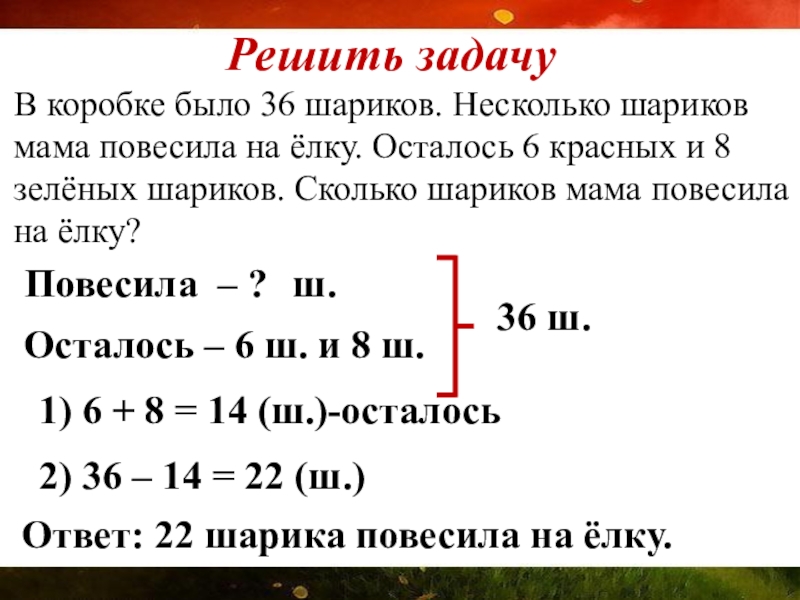 Решить задачу

В коробке было 36 шариков. Несколько шариков мама повесила на ёлку. Осталось 6 красных и 8 зелёных шариков. Сколько шариков мама повесила на ёлку?

Повесила – ? ш.

Осталось – 6 ш. и 8 ш.

36 ш.

1) 6 + 8 = 14 (ш.)-осталось

2) 36 – 14 = 22 (ш.)

Ответ: 22 шарика повесила на ёлку.